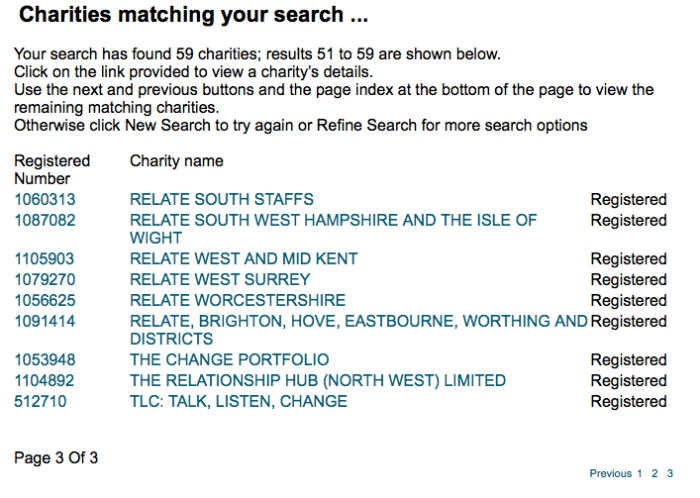 Charities matching your search ...

Your search has found 59 charities; results 51 to 59 are shown below.
Click on the link provided to view a charity's details.
Use the next and previous buttons and the page index at the bottom of the page to view the remaining matching charities.
Otherwise click New Search to try again or Refine Search for more search options

| Registered Number | Charity name | |
|---|---|---|
| 1060313 | RELATE SOUTH STAFFS | Registered |
| 1087082 | RELATE SOUTH WEST HAMPSHIRE AND THE ISLE OF WIGHT | Registered |
| 1105903 | RELATE WEST AND MID KENT | Registered |
| 1079270 | RELATE WEST SURREY | Registered |
| 1056625 | RELATE WORCESTERSHIRE | Registered |
| 1091414 | RELATE, BRIGHTON, HOVE, EASTBOURNE, WORTHING AND DISTRICTS | Registered |
| 1053948 | THE CHANGE PORTFOLIO | Registered |
| 1104892 | THE RELATIONSHIP HUB (NORTH WEST) LIMITED | Registered |
| 512710 | TLC: TALK, LISTEN, CHANGE | Registered |

Page 3 Of 3

Previous 1 2 3